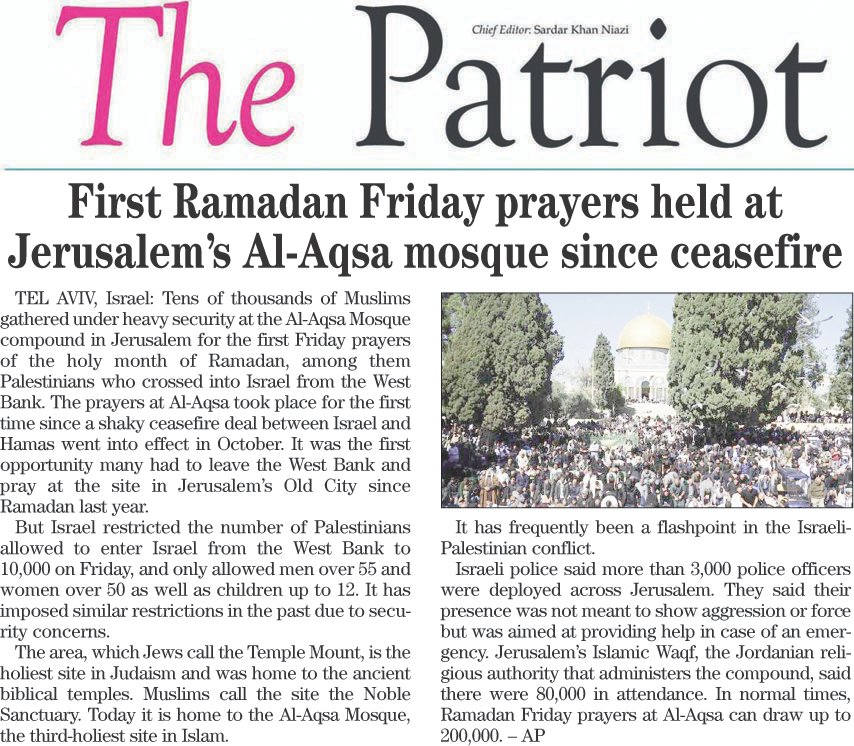 The Patriot

Chief Editor: Sardar Khan Niazi

First Ramadan Friday prayers held at Jerusalem's Al-Aqsa mosque since ceasefire

TEL AVIV, Israel: Tens of thousands of Muslims gathered under heavy security at the Al-Aqsa Mosque compound in Jerusalem for the first Friday prayers of the holy month of Ramadan, among them Palestinians who crossed into Israel from the West Bank. The prayers at Al-Aqsa took place for the first time since a shaky ceasefire deal between Israel and Hamas went into effect in October. It was the first opportunity many had to leave the West Bank and pray at the site in Jerusalem's Old City since Ramadan last year.

But Israel restricted the number of Palestinians allowed to enter Israel from the West Bank to 10,000 on Friday, and only allowed men over 55 and women over 50 as well as children up to 12. It has imposed similar restrictions in the past due to security concerns.

The area, which Jews call the Temple Mount, is the holiest site in Judaism and was home to the ancient biblical temples. Muslims call the site the Noble Sanctuary. Today it is home to the Al-Aqsa Mosque, the third-holiest site in Islam.

It has frequently been a flashpoint in the Israeli-Palestinian conflict.

Israeli police said more than 3,000 police officers were deployed across Jerusalem. They said their presence was not meant to show aggression or force but was aimed at providing help in case of an emergency. Jerusalem's Islamic Waqf, the Jordanian religious authority that administers the compound, said there were 80,000 in attendance. In normal times, Ramadan Friday prayers at Al-Aqsa can draw up to 200,000. – AP